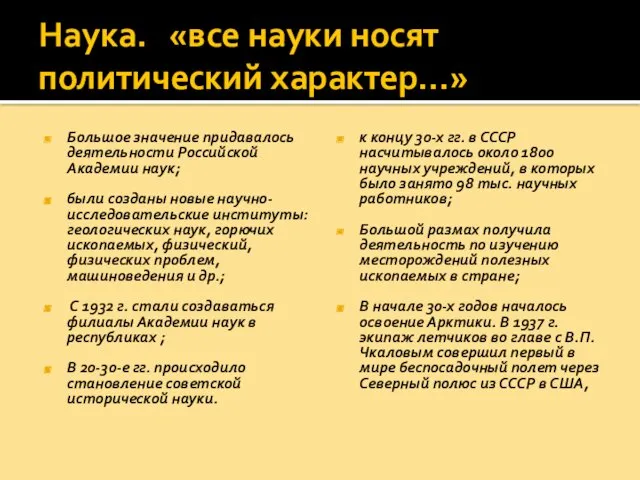 Наука. «все науки носят политический характер…»

Большое значение придавалось деятельности Российской Академии наук;

были созданы новые научно-исследовательские институты: геологических наук, горючих ископаемых, физический, физических проблем, машиноведения и др.;

С 1932 г. стали создаваться филиалы Академии наук в республиках ;

В 20-30-е гг. происходило становление советской исторической науки.

к концу 30-х гг. в СССР насчитывалось около 1800 научных учреждений, в которых было занято 98 тыс. научных работников;

Большой размах получила деятельность по изучению месторождений полезных ископаемых в стране;

В начале 30-х годов началось освоение Арктики. В 1937 г. экипаж летчиков во главе с В.П. Чкаловым совершил первый в мире беспосадочный полет через Северный полюс из СССР в США,